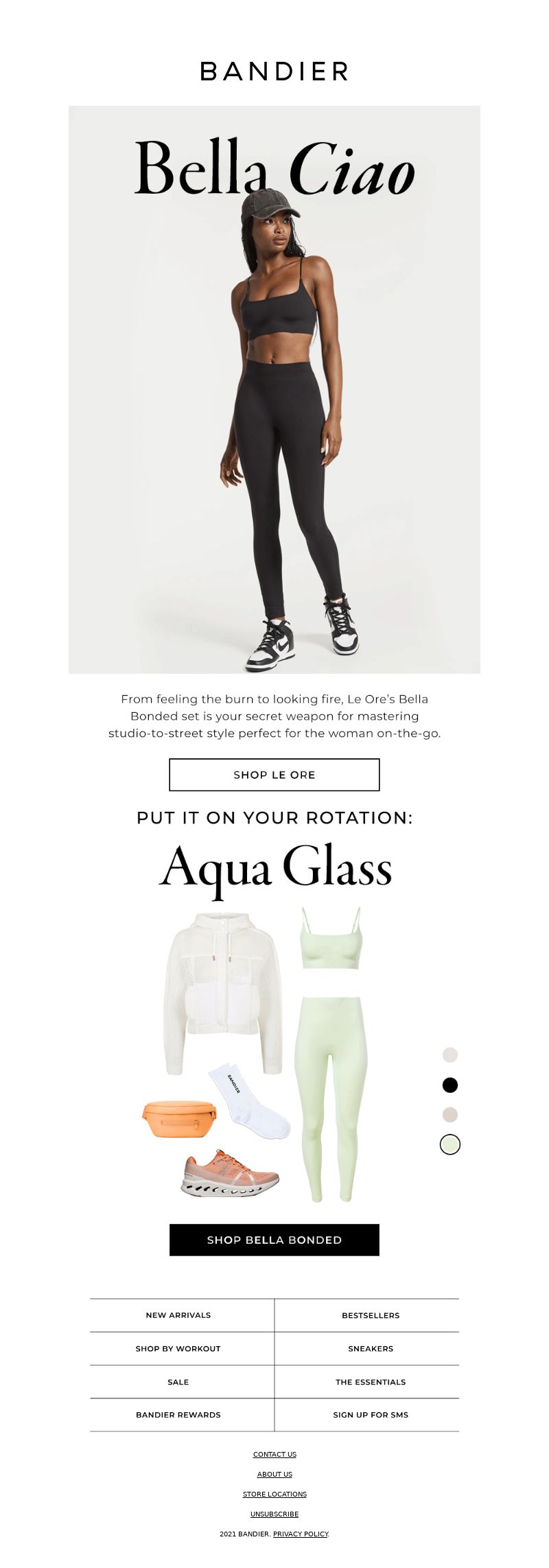 BANDIER

Bella Ciao

From feeling the burn to looking fire, Le Ore's Bella Bonded set is your secret weapon for mastering studio-to-street style perfect for the woman on-the-go.

SHOP LE ORE

PUT IT ON YOUR ROTATION:

Aqua Glass

BANDIER

SHOP BELLA BONDED

| NEW ARRIVALS | BESTSELLERS |
|---|---|
| SHOP BY WORKOUT | SNEAKERS |
| SALE | THE ESSENTIALS |
| BANDIER REWARDS | SIGN UP FOR SMS |

CONTACT US

ABOUT US

STORE LOCATIONS

UNSUBSCRIBE

2021 BANDIER. PRIVACY POLICY